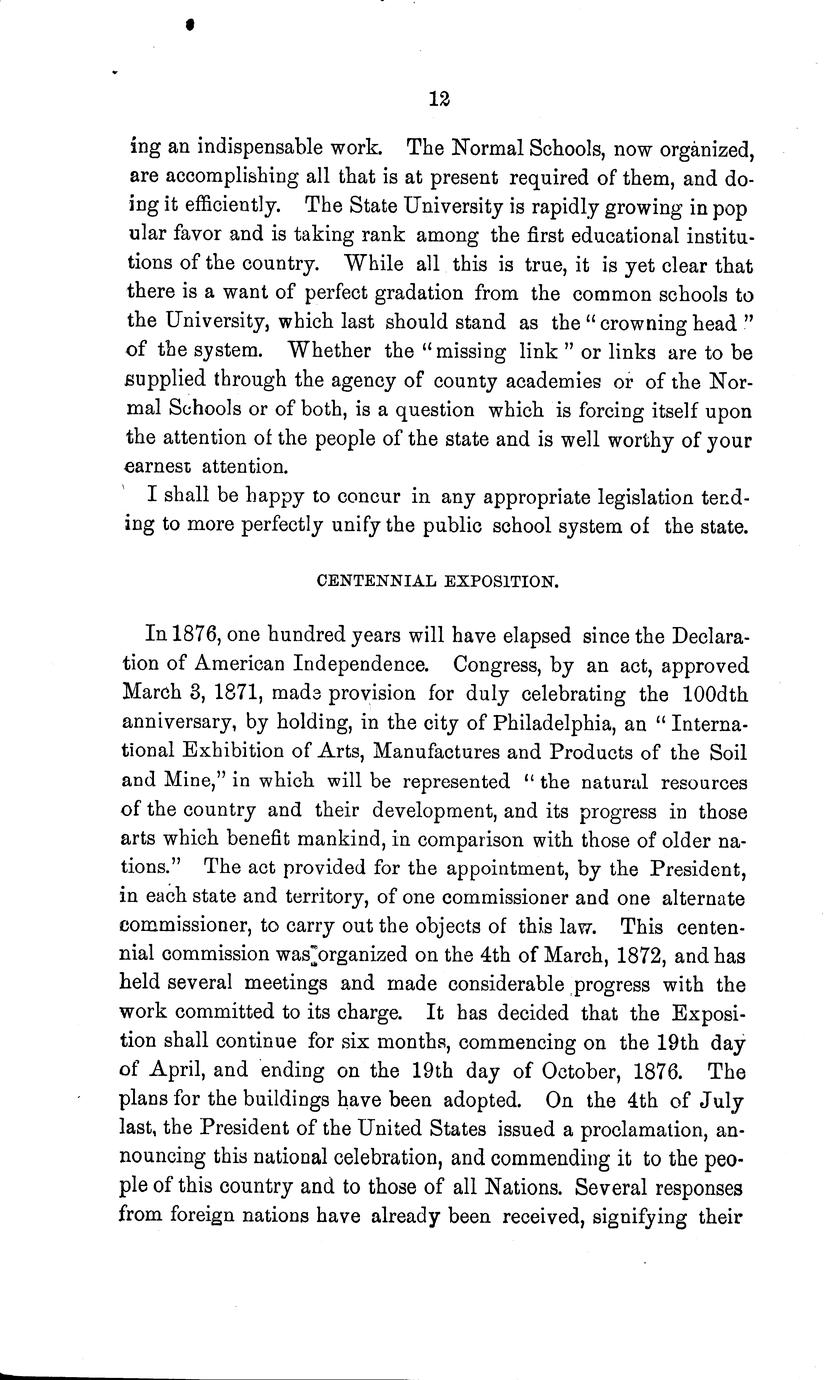 12

ing an indispensable work. The Normal Schools, now organized, are accomplishing all that is at present required of them, and doing it efficiently. The State University is rapidly growing in popular favor and is taking rank among the first educational institutions of the country. While all this is true, it is yet clear that there is a want of perfect gradation from the common schools to the University, which last should stand as the "crowning head" of the system. Whether the "missing link" or links are to be supplied through the agency of county academies or of the Normal Schools or of both, is a question which is forcing itself upon the attention of the people of the state and is well worthy of your earnest attention.

I shall be happy to concur in any appropriate legislation tending to more perfectly unify the public school system of the state.

CENTENNIAL EXPOSITION.

In 1876, one hundred years will have elapsed since the Declaration of American Independence. Congress, by an act, approved March 3, 1871, made provision for duly celebrating the 100dth anniversary, by holding, in the city of Philadelphia, an "International Exhibition of Arts, Manufactures and Products of the Soil and Mine," in which will be represented "the natural resources of the country and their development, and its progress in those arts which benefit mankind, in comparison with those of older nations." The act provided for the appointment, by the President, in each state and territory, of one commissioner and one alternate commissioner, to carry out the objects of this law. This centennial commission was organized on the 4th of March, 1872, and has held several meetings and made considerable progress with the work committed to its charge. It has decided that the Exposition shall continue for six months, commencing on the 19th day of April, and ending on the 19th day of October, 1876. The plans for the buildings have been adopted. On the 4th of July last, the President of the United States issued a proclamation, announcing this national celebration, and commending it to the people of this country and to those of all Nations. Several responses from foreign nations have already been received, signifying their